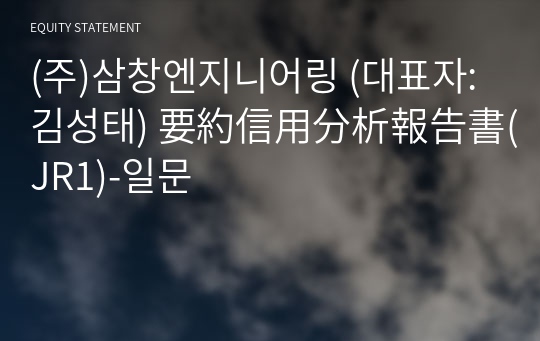 EQUITY STATEMENT

(주)삼창엔지니어링 (대표자: 김성태) 要約信用分析報告書(JR1)-일문